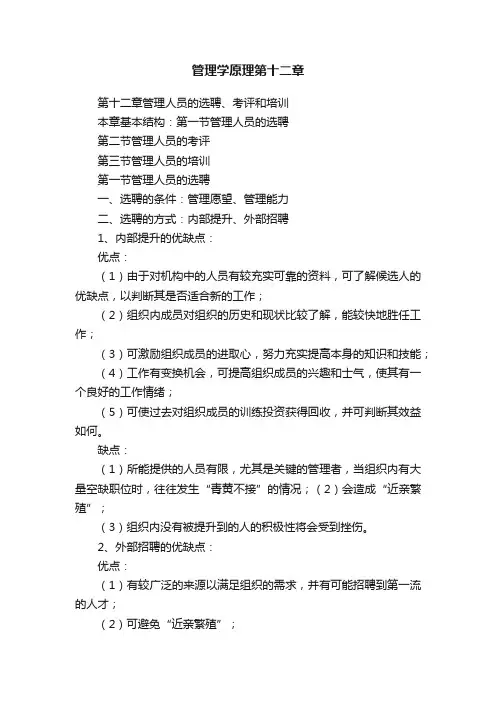 管理学原理第十二章

第十二章管理人员的选聘、考评和培训

本章基本结构：第一节管理人员的选聘

第二节管理人员的考评

第三节管理人员的培训

第一节管理人员的选聘

一、选聘的条件：管理愿望、管理能力

二、选聘的方式：内部提升、外部招聘

1、内部提升的优缺点：

优点：

（1）由于对机构中的人员有较充实可靠的资料，可了解候选人的优缺点，以判断其是否适合新的工作；

（2）组织内成员对组织的历史和现状比较了解，能较快地胜任工作；

（3）可激励组织成员的进取心，努力充实提高本身的知识和技能；

（4）工作有变换机会，可提高组织成员的兴趣和士气，使其有一个良好的工作情绪；

（5）可使过去对组织成员的训练投资获得回收，并可判断其效益如何。

缺点：

（1）所能提供的人员有限，尤其是关键的管理者，当组织内有大量空缺职位时，往往发生“青黄不接”的情况；（2）会造成“近亲繁殖”；

（3）组织内没有被提升到的人的积极性将会受到挫伤。

2、外部招聘的优缺点：

优点：

（1）有较广泛的来源以满足组织的需求，并有可能招聘到第一流的人才；

（2）可避免“近亲繁殖”；